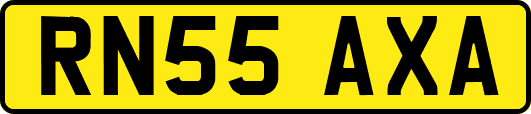 RN55 AXA